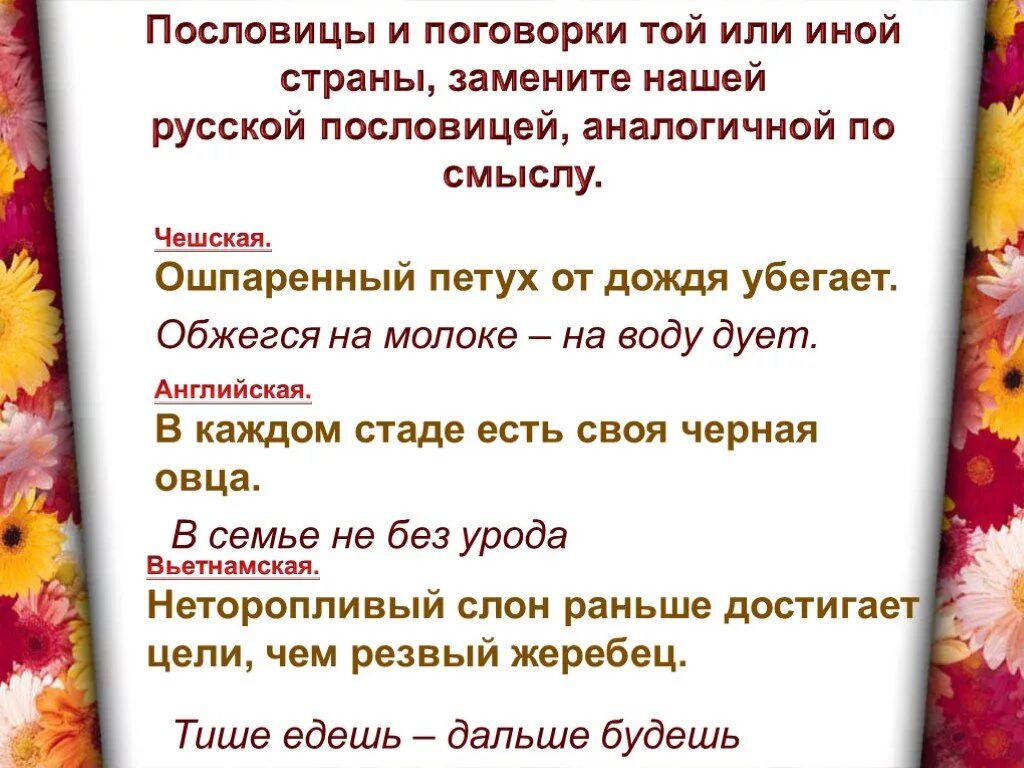 Пословицы и поговорки той или иной страны, замените нашей русской пословицей, аналогичной по смыслу.

Чешская.
Ошпаренный петух от дождя убегает.

Обжегся на молоке – на воду дует.

Английская.
В каждом стаде есть своя черная овца.

В семье не без урода

Вьетнамская.
Неторопливый слон раньше достигает цели, чем резвый жеребец.

Тише едешь – дальше будешь